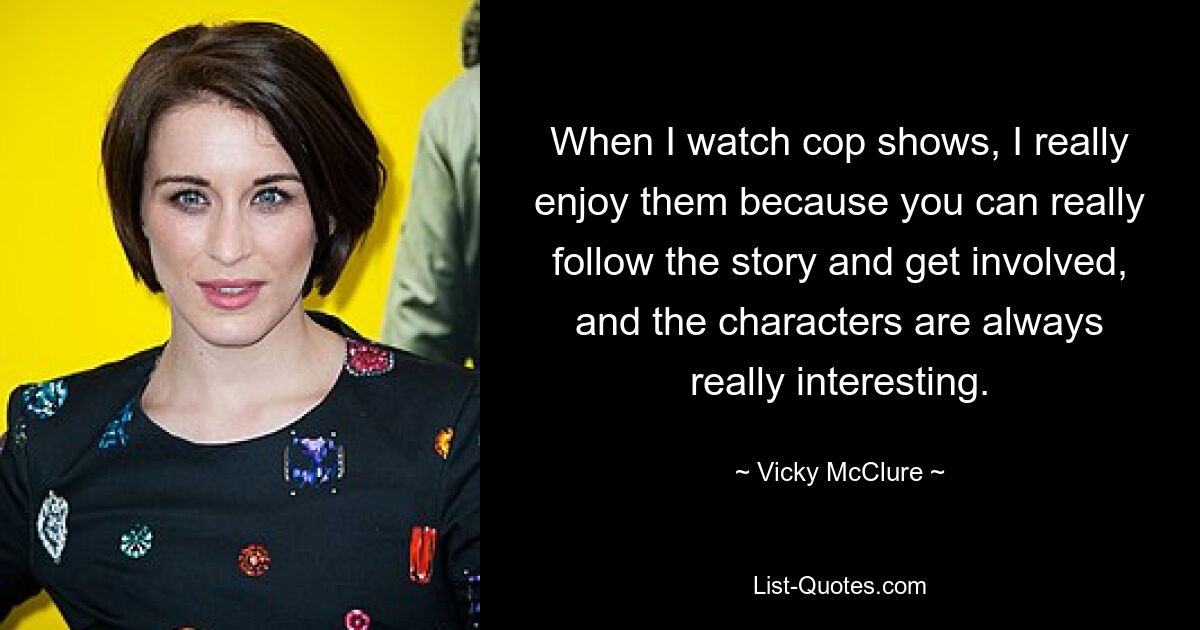 When I watch cop shows, I really enjoy them because you can really follow the story and get involved, and the characters are always really interesting.

~ Vicky McClure ~

List-Quotes.com